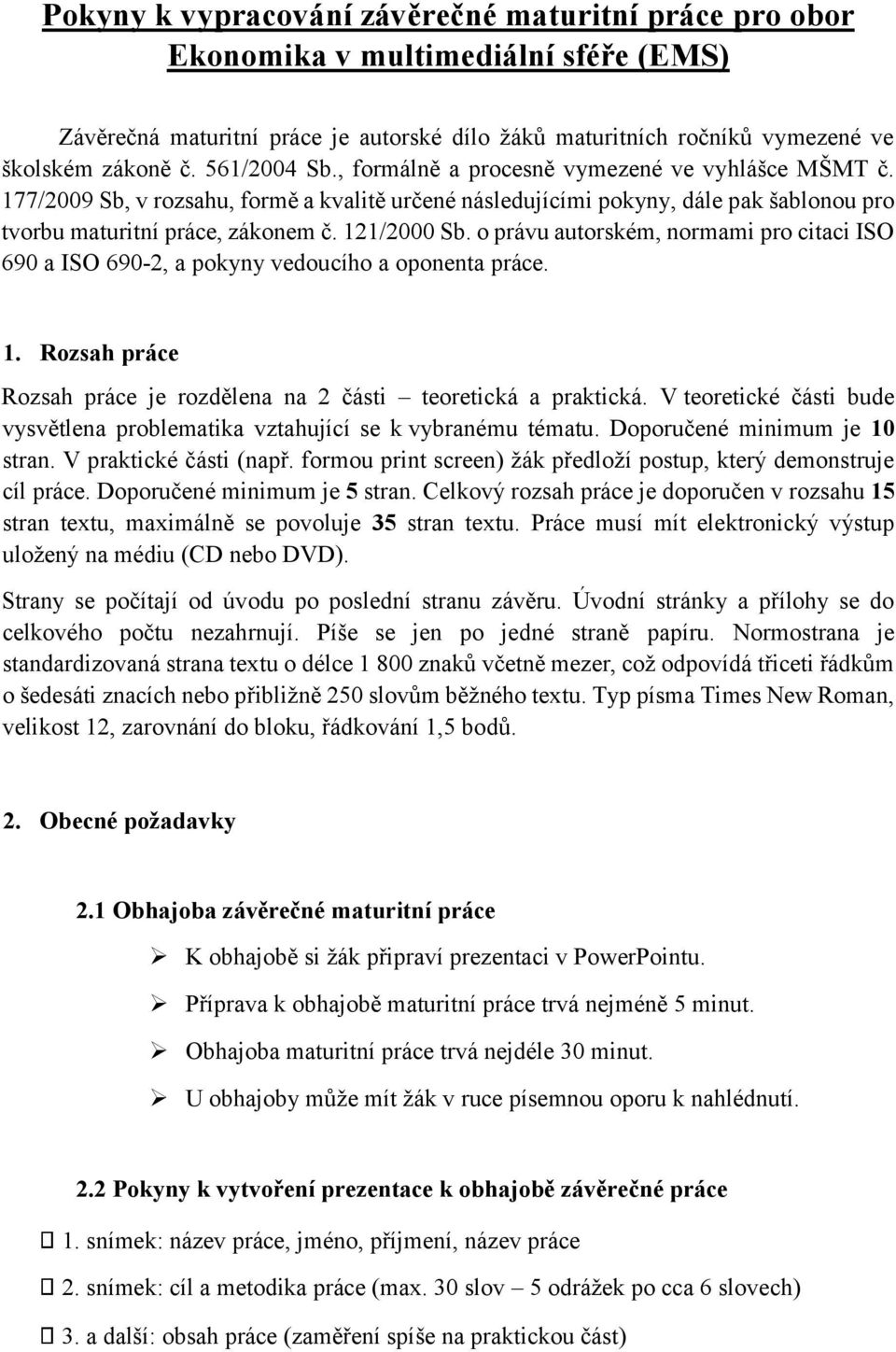 Pokyny k vypracování závěrečné maturitní práce pro obor Ekonomika v multimediální sféře (EMS)

Závěrečná maturitní práce je autorské dílo žáků maturitních ročníků vymezené ve školském zákoně č. 561/2004 Sb., formálně a procesně vymezené ve vyhlášce MŠMT č. 177/2009 Sb, v rozsahu, formě a kvalitě určené následujícími pokyny, dále pak šablonou pro tvorbu maturitní práce, zákonem č. 121/2000 Sb. o právu autorském, normami pro citaci ISO 690 a ISO 690-2, a pokyny vedoucího a oponenta práce.

1. Rozsah práce

Rozsah práce je rozdělena na 2 části – teoretická a praktická. V teoretické části bude vysvětlena problematika vztahující se k vybranému tématu. Doporučené minimum je 10 stran. V praktické části (např. formou print screen) žák předloží postup, který demonstruje cíl práce. Doporučené minimum je 5 stran. Celkový rozsah práce je doporučen v rozsahu 15 stran textu, maximálně se povoluje 35 stran textu. Práce musí mít elektronický výstup uložený na médiu (CD nebo DVD).

Strany se počítají od úvodu po poslední stranu závěru. Úvodní stránky a přílohy se do celkového počtu nezahrnují. Píše se jen po jedné straně papíru. Normostrana je standardizovaná strana textu o délce 1 800 znaků včetně mezer, což odpovídá třiceti řádkům o šedesáti znacích nebo přibližně 250 slovům běžného textu. Typ písma Times New Roman, velikost 12, zarovnání do bloku, řádkování 1,5 bodů.

2. Obecné požadavky

2.1 Obhajoba závěrečné maturitní práce

➢ K obhajobě si žák připraví prezentaci v PowerPointu.

➢ Příprava k obhajobě maturitní práce trvá nejméně 5 minut.

➢ Obhajoba maturitní práce trvá nejdéle 30 minut.

➢ U obhajoby může mít žák v ruce písemnou oporu k nahlédnutí.

2.2 Pokyny k vytvoření prezentace k obhajobě závěrečné práce

1. snímek: název práce, jméno, příjmení, název práce

2. snímek: cíl a metodika práce (max. 30 slov – 5 odrážek po cca 6 slovech)

3. a další: obsah práce (zaměření spíše na praktickou část)